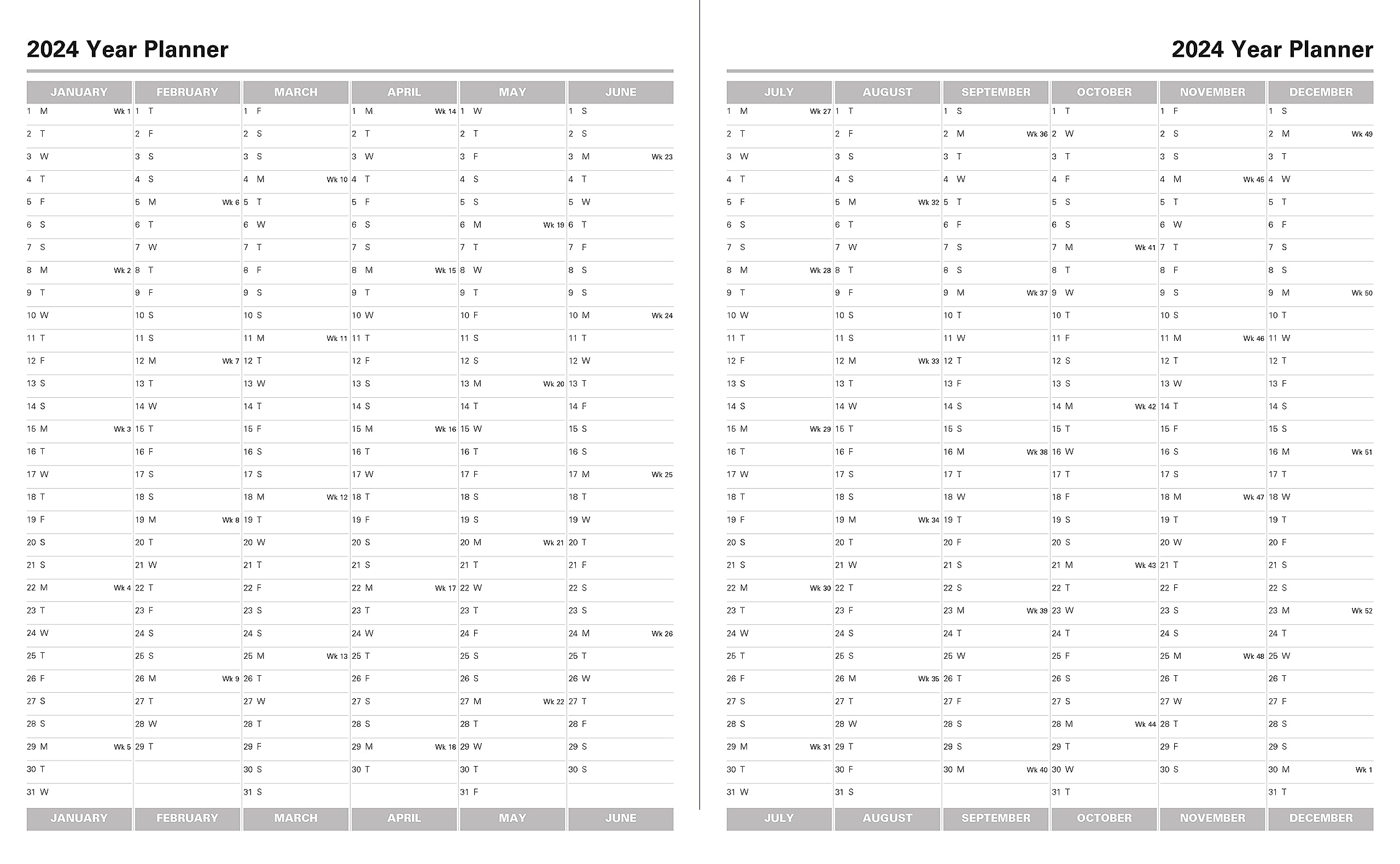 2024 Year Planner

| JANUARY | FEBRUARY | MARCH | APRIL | MAY | JUNE |
|---|---|---|---|---|---|
| 1 M Wk 1 | 1 T | 1 F | 1 M Wk 14 | 1 W | 1 S |
| 2 T | 2 F | 2 S | 2 T | 2 T | 2 S |
| 3 W | 3 S | 3 S | 3 W | 3 F | 3 M Wk 23 |
| 4 T | 4 S | 4 M Wk 10 | 4 T | 4 S | 4 T |
| 5 F | 5 M Wk 6 | 5 T | 5 F | 5 S | 5 W |
| 6 S | 6 T | 6 W | 6 S | 6 M Wk 19 | 6 T |
| 7 S | 7 W | 7 T | 7 S | 7 T | 7 F |
| 8 M Wk 2 | 8 T | 8 F | 8 M Wk 15 | 8 W | 8 S |
| 9 T | 9 F | 9 S | 9 T | 9 T | 9 S |
| 10 W | 10 S | 10 S | 10 W | 10 F | 10 M Wk 24 |
| 11 T | 11 S | 11 M Wk 11 | 11 T | 11 S | 11 T |
| 12 F | 12 M Wk 7 | 12 T | 12 F | 12 S | 12 W |
| 13 S | 13 T | 13 W | 13 S | 13 M Wk 20 | 13 T |
| 14 S | 14 W | 14 T | 14 S | 14 T | 14 F |
| 15 M Wk 3 | 15 T | 15 F | 15 M Wk 16 | 15 W | 15 S |
| 16 T | 16 F | 16 S | 16 T | 16 T | 16 S |
| 17 W | 17 S | 17 S | 17 W | 17 F | 17 M Wk 25 |
| 18 T | 18 S | 18 M Wk 12 | 18 T | 18 S | 18 T |
| 19 F | 19 M Wk 8 | 19 T | 19 F | 19 S | 19 W |
| 20 S | 20 T | 20 W | 20 S | 20 M Wk 21 | 20 T |
| 21 S | 21 W | 21 T | 21 S | 21 T | 21 F |
| 22 M Wk 4 | 22 T | 22 F | 22 M Wk 17 | 22 W | 22 S |
| 23 T | 23 F | 23 S | 23 T | 23 T | 23 S |
| 24 W | 24 S | 24 S | 24 W | 24 F | 24 M Wk 26 |
| 25 T | 25 S | 25 M Wk 13 | 25 T | 25 S | 25 T |
| 26 F | 26 M Wk 9 | 26 T | 26 F | 26 S | 26 W |
| 27 S | 27 T | 27 W | 27 S | 27 M Wk 22 | 27 T |
| 28 S | 28 W | 28 T | 28 S | 28 T | 28 F |
| 29 M Wk 5 | 29 T | 29 F | 29 M Wk 18 | 29 W | 29 S |
| 30 T | | 30 S | 30 T | 30 T | 30 S |
| 31 W | | 31 S | | 31 F | |
| JANUARY | FEBRUARY | MARCH | APRIL | MAY | JUNE |

2024 Year Planner

| JULY | AUGUST | SEPTEMBER | OCTOBER | NOVEMBER | DECEMBER |
|---|---|---|---|---|---|
| 1 M Wk 27 | 1 T | 1 S | 1 T | 1 F | 1 S |
| 2 T | 2 F | 2 M Wk 36 | 2 W | 2 S | 2 M Wk 49 |
| 3 W | 3 S | 3 T | 3 T | 3 S | 3 T |
| 4 T | 4 S | 4 W | 4 F | 4 M Wk 45 | 4 W |
| 5 F | 5 M Wk 32 | 5 T | 5 S | 5 T | 5 T |
| 6 S | 6 T | 6 F | 6 S | 6 W | 6 F |
| 7 S | 7 W | 7 S | 7 M Wk 41 | 7 T | 7 S |
| 8 M Wk 28 | 8 T | 8 S | 8 T | 8 F | 8 S |
| 9 T | 9 F | 9 M Wk 37 | 9 W | 9 S | 9 M Wk 50 |
| 10 W | 10 S | 10 T | 10 T | 10 S | 10 T |
| 11 T | 11 S | 11 W | 11 F | 11 M Wk 46 | 11 W |
| 12 F | 12 M Wk 33 | 12 T | 12 S | 12 T | 12 T |
| 13 S | 13 T | 13 F | 13 S | 13 W | 13 F |
| 14 S | 14 W | 14 S | 14 M Wk 42 | 14 T | 14 S |
| 15 M Wk 29 | 15 T | 15 S | 15 T | 15 F | 15 S |
| 16 T | 16 F | 16 M Wk 38 | 16 W | 16 S | 16 M Wk 51 |
| 17 W | 17 S | 17 T | 17 T | 17 S | 17 T |
| 18 T | 18 S | 18 W | 18 F | 18 M Wk 47 | 18 W |
| 19 F | 19 M Wk 34 | 19 T | 19 S | 19 T | 19 T |
| 20 S | 20 T | 20 F | 20 S | 20 W | 20 F |
| 21 S | 21 W | 21 S | 21 M Wk 43 | 21 T | 21 S |
| 22 M Wk 30 | 22 T | 22 S | 22 T | 22 F | 22 S |
| 23 T | 23 F | 23 M Wk 39 | 23 W | 23 S | 23 M Wk 52 |
| 24 W | 24 S | 24 T | 24 T | 24 S | 24 T |
| 25 T | 25 S | 25 W | 25 F | 25 M Wk 48 | 25 W |
| 26 F | 26 M Wk 35 | 26 T | 26 S | 26 T | 26 T |
| 27 S | 27 T | 27 F | 27 S | 27 W | 27 F |
| 28 S | 28 W | 28 S | 28 M Wk 44 | 28 T | 28 S |
| 29 M Wk 31 | 29 T | 29 S | 29 T | 29 F | 29 S |
| 30 T | 30 F | 30 M Wk 40 | 30 W | 30 S | 30 M Wk 1 |
| 31 W | 31 S | | 31 T | | 31 T |
| JULY | AUGUST | SEPTEMBER | OCTOBER | NOVEMBER | DECEMBER |